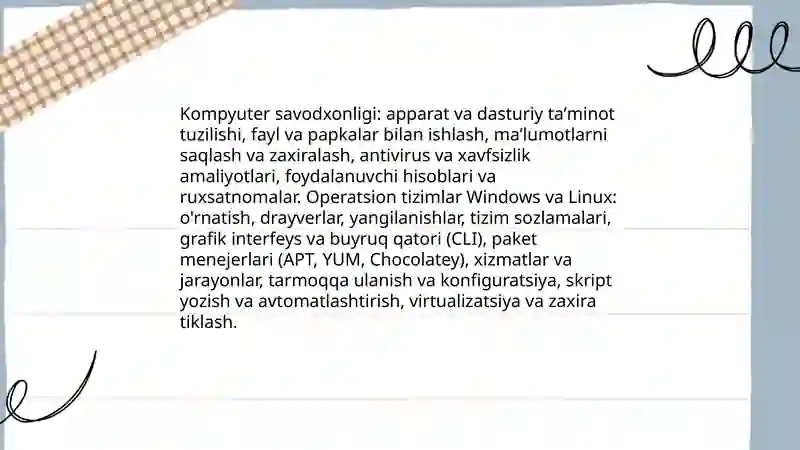 Kompyuter savodxonligi: apparat va dasturiy ta’minot tuzilishi, fayl va papkalar bilan ishlash, ma’lumotlarni saqlash va zaxiralash, antivirus va xavfsizlik amaliyotlari, foydalanuvchi hisoblari va ruxsatnomalar. Operatsion tizimlar Windows va Linux: o'rnatish, drayverlar, yangilanishlar, tizim sozlamalari, grafik interfeys va buyruq qatori (CLI), paket menejerlari (APT, YUM, Chocolatey), xizmatlar va jarayonlar, tarmoqqa ulanish va konfiguratsiya, skript yozish va avtomatlashtirish, virtualizatsiya va zaxira tiklash.